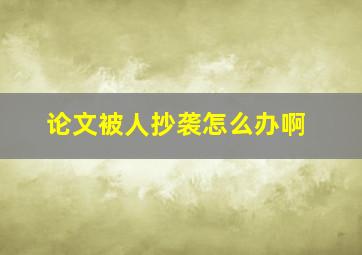 论文被人抄袭怎么办啊